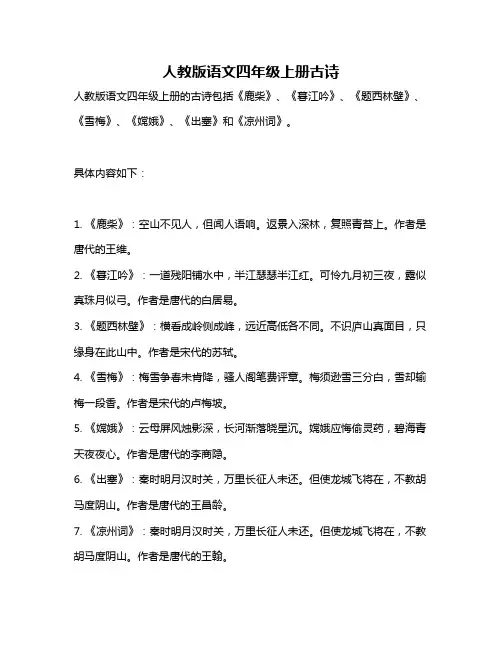 人教版语文四年级上册古诗

人教版语文四年级上册的古诗包括《鹿柴》、《暮江吟》、《题西林壁》、《雪梅》、《嫦娥》、《出塞》和《凉州词》。

具体内容如下：

1. 《鹿柴》：空山不见人，但闻人语响。返景入深林，复照青苔上。作者是唐代的王维。

2. 《暮江吟》：一道残阳铺水中，半江瑟瑟半江红。可怜九月初三夜，露似真珠月似弓。作者是唐代的白居易。

3. 《题西林壁》：横看成岭侧成峰，远近高低各不同。不识庐山真面目，只缘身在此山中。作者是宋代的苏轼。

4. 《雪梅》：梅雪争春未肯降，骚人阁笔费评章。梅须逊雪三分白，雪却输梅一段香。作者是宋代的卢梅坡。

5. 《嫦娥》：云母屏风烛影深，长河渐落晓星沉。嫦娥应悔偷灵药，碧海青天夜夜心。作者是唐代的李商隐。

6. 《出塞》：秦时明月汉时关，万里长征人未还。但使龙城飞将在，不教胡马度阴山。作者是唐代的王昌龄。

7. 《凉州词》：秦时明月汉时关，万里长征人未还。但使龙城飞将在，不教胡马度阴山。作者是唐代的王翰。